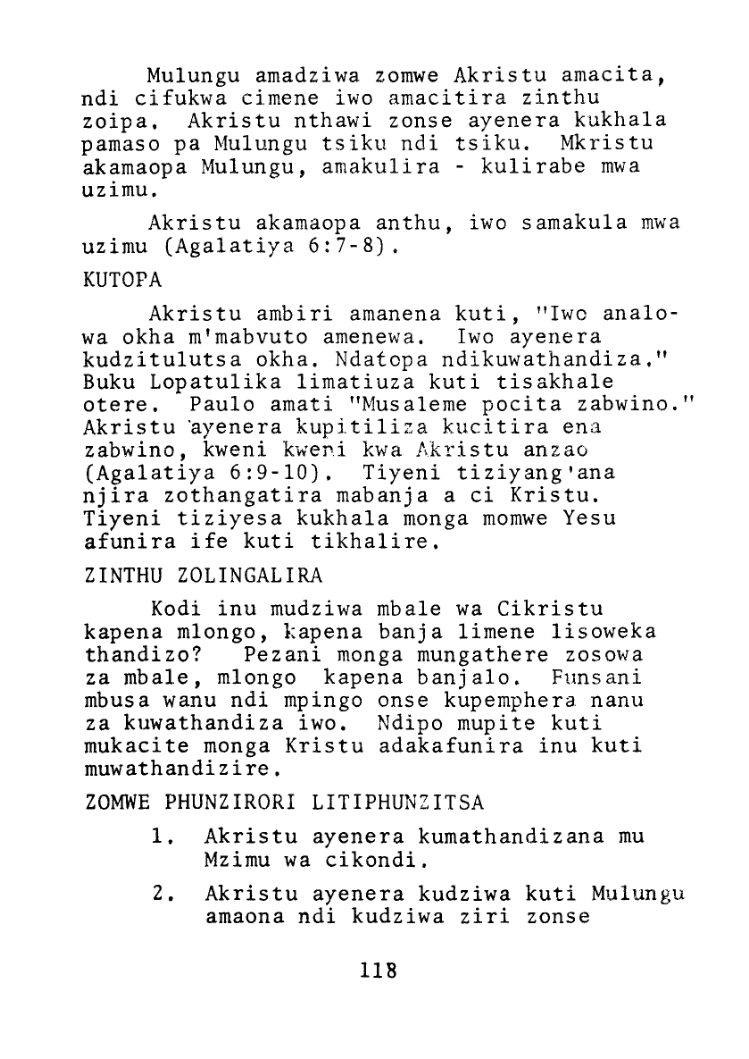 Mulungu amadziwa zomwe Akristu amacita, ndi cifukwa cimene iwo amacitira zinthu zoipa. Akristu nthawi zonse ayenera kukhala pamaso pa Mulungu tsiku ndi tsiku. Mkristu akamaopa Mulungu, amakulira - kulirabe mwa uzimu.

Akristu akamaopa anthu, iwo samakula mwa uzimu (Agalatiya 6:7-8).

KUTOPA

Akristu ambiri amanena kuti, "Iwo analowa okha m'mabvuto amenewa. Iwo ayenera kudzitulutsa okha. Ndatopa ndikuwathandiza." Buku Lopatulika limatiuza kuti tisakhale otere. Paulo amati "Musaleme pocita zabwino." Akristu ayenera kupitiliza kucitira ena zabwino, kweni kweni kwa Akristu anzao (Agalatiya 6:9-10). Tiyeni tiziyang'ana njira zothangatira mabanja a ci Kristu. Tiyeni tiziyesa kukhala monga momwe Yesu afunira ife kuti tikhalire.

ZINTHU ZOLINGALIRA

Kodi inu mudziwa mbale wa Cikristu kapena mlongo, kapena banja limene lisoweka thandizo? Pezani monga mungathere zosowa za mbale, mlongo kapena banjalo. Funsani mbusa wanu ndi mpingo onse kupemphera nanu za kuwathandiza iwo. Ndipo mupite kuti mukacite monga Kristu adakafunira inu kuti muwathandizire.

ZOMWE PHUNZIRORI LITIPHUNZITSA

1. Akristu ayenera kumathandizana mu Mzimu wa cikondi.

2. Akristu ayenera kudziwa kuti Mulungu amaona ndi kudziwa ziri zonse

118